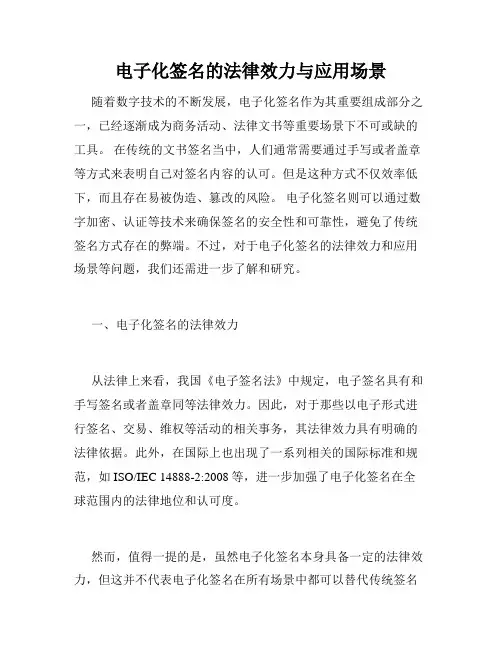 电子化签名的法律效力与应用场景

随着数字技术的不断发展，电子化签名作为其重要组成部分之一，已经逐渐成为商务活动、法律文书等重要场景下不可或缺的工具。 在传统的文书签名当中，人们通常需要通过手写或者盖章等方式来表明自己对签名内容的认可。但是这种方式不仅效率低下，而且存在易被伪造、篡改的风险。 电子化签名则可以通过数字加密、认证等技术来确保签名的安全性和可靠性，避免了传统签名方式存在的弊端。不过，对于电子化签名的法律效力和应用场景等问题，我们还需进一步了解和研究。

一、电子化签名的法律效力

从法律上来看，我国《电子签名法》中规定，电子签名具有和手写签名或者盖章同等法律效力。因此，对于那些以电子形式进行签名、交易、维权等活动的相关事务，其法律效力具有明确的法律依据。此外，在国际上也出现了一系列相关的国际标准和规范，如 ISO/IEC 14888-2:2008 等，进一步加强了电子化签名在全球范围内的法律地位和认可度。

然而，值得一提的是，虽然电子化签名本身具备一定的法律效力，但这并不代表电子化签名在所有场景中都可以替代传统签名